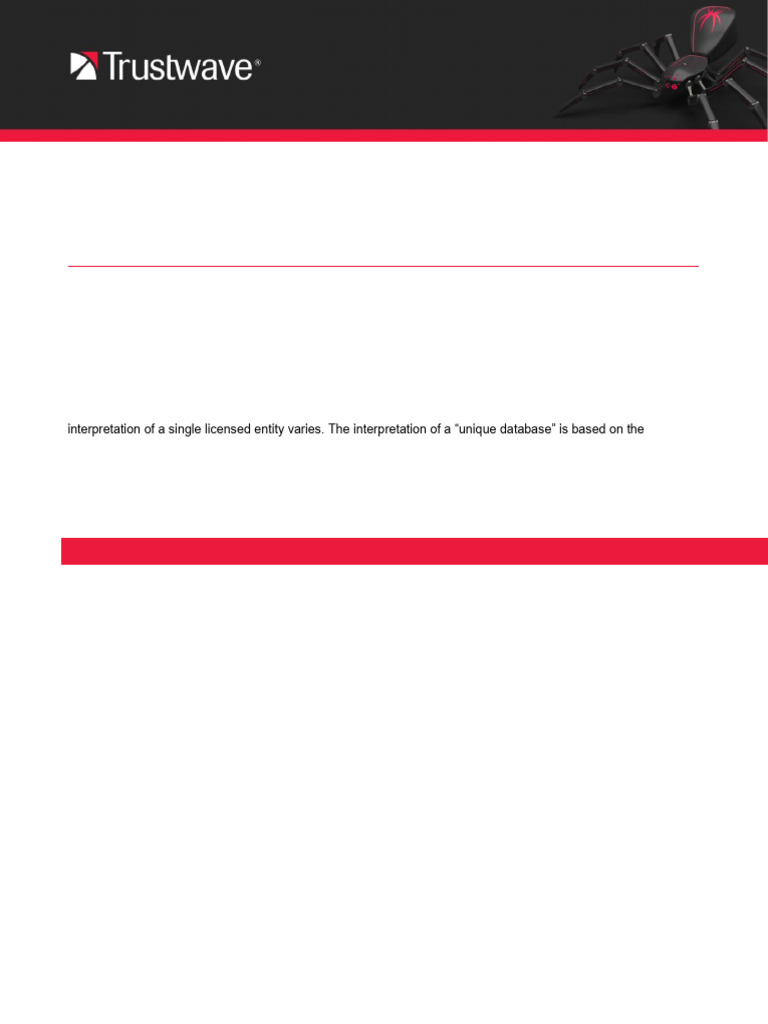 Trustwave®

interpretation of a single licensed entity varies. The interpretation of a "unique database" is based on the